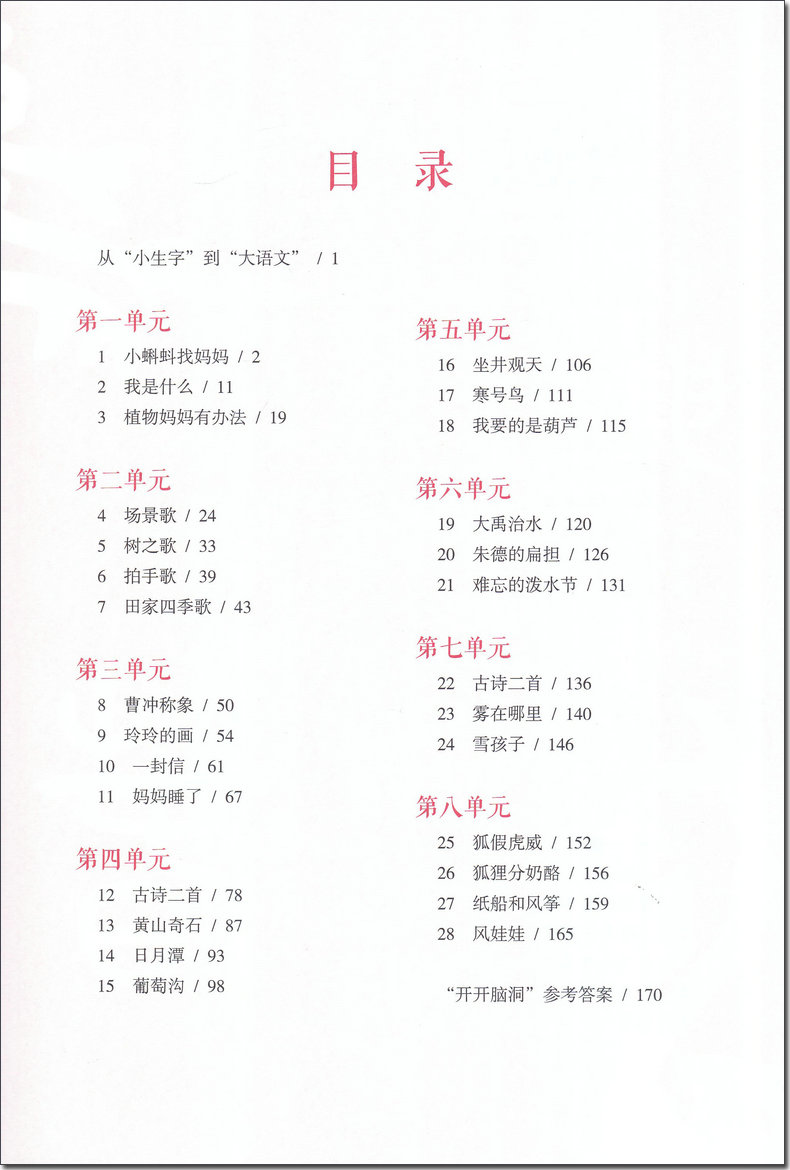 目 录

从“小生字”到“大语文” / 1

第一单元
1 小蝌蚪找妈妈 / 2
2 我是什么 / 11
3 植物妈妈有办法 / 19

第二单元
4 场景歌 / 24
5 树之歌 / 33
6 拍手歌 / 39
7 田家四季歌 / 43

第三单元
8 曹冲称象 / 50
9 玲玲的画 / 54
10 一封信 / 61
11 妈妈睡了 / 67

第四单元
12 古诗二首 / 78
13 黄山奇石 / 87
14 日月潭 / 93
15 葡萄沟 / 98

第五单元
16 坐井观天 / 106
17 寒号鸟 / 111
18 我要的是葫芦 / 115

第六单元
19 大禹治水 / 120
20 朱德的扁担 / 126
21 难忘的泼水节 / 131

第七单元
22 古诗二首 / 136
23 雾在哪里 / 140
24 雪孩子 / 146

第八单元
25 狐假虎威 / 152
26 狐狸分奶酪 / 156
27 纸船和风筝 / 159
28 风娃娃 / 165

“开开脑洞”参考答案 / 170